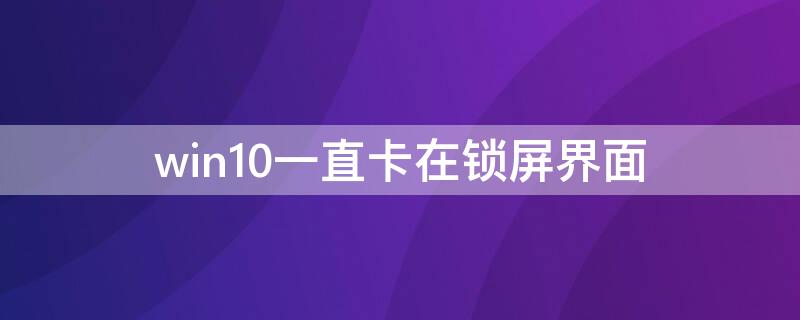 win10一直卡在锁屏界面